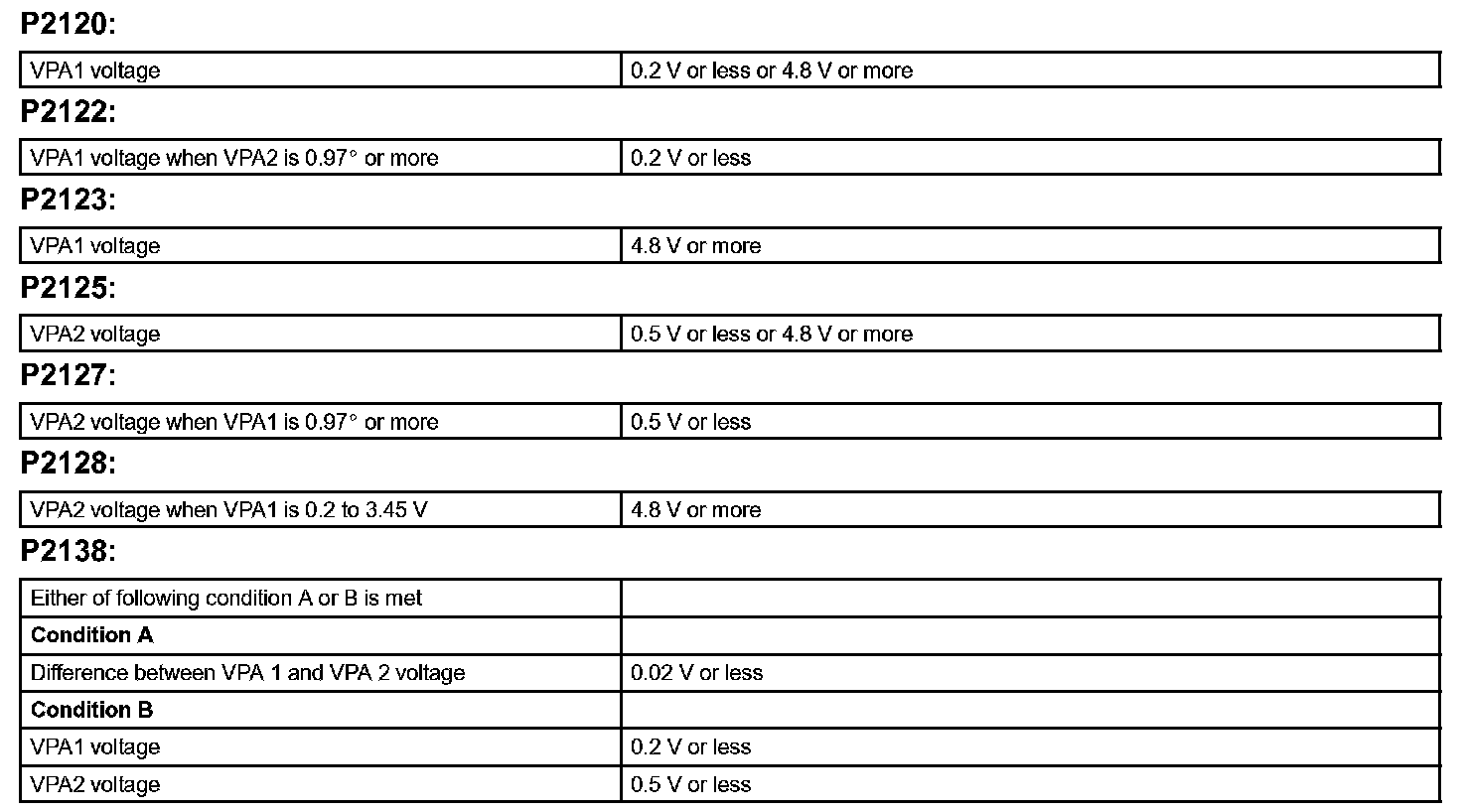 **P2120:**

| VPA1 voltage | 0.2 V or less or 4.8 V or more |
|---|---|

**P2122:**

| VPA1 voltage when VPA2 is 0.97° or more | 0.2 V or less |
|---|---|

**P2123:**

| VPA1 voltage | 4.8 V or more |
|---|---|

**P2125:**

| VPA2 voltage | 0.5 V or less or 4.8 V or more |
|---|---|

**P2127:**

| VPA2 voltage when VPA1 is 0.97° or more | 0.5 V or less |
|---|---|

**P2128:**

| VPA2 voltage when VPA1 is 0.2 to 3.45 V | 4.8 V or more |
|---|---|

**P2138:**

| Either of following condition A or B is met | |
|---|---|
| **Condition A** | |
| Difference between VPA 1 and VPA 2 voltage | 0.02 V or less |
| **Condition B** | |
| VPA1 voltage | 0.2 V or less |
| VPA2 voltage | 0.5 V or less |